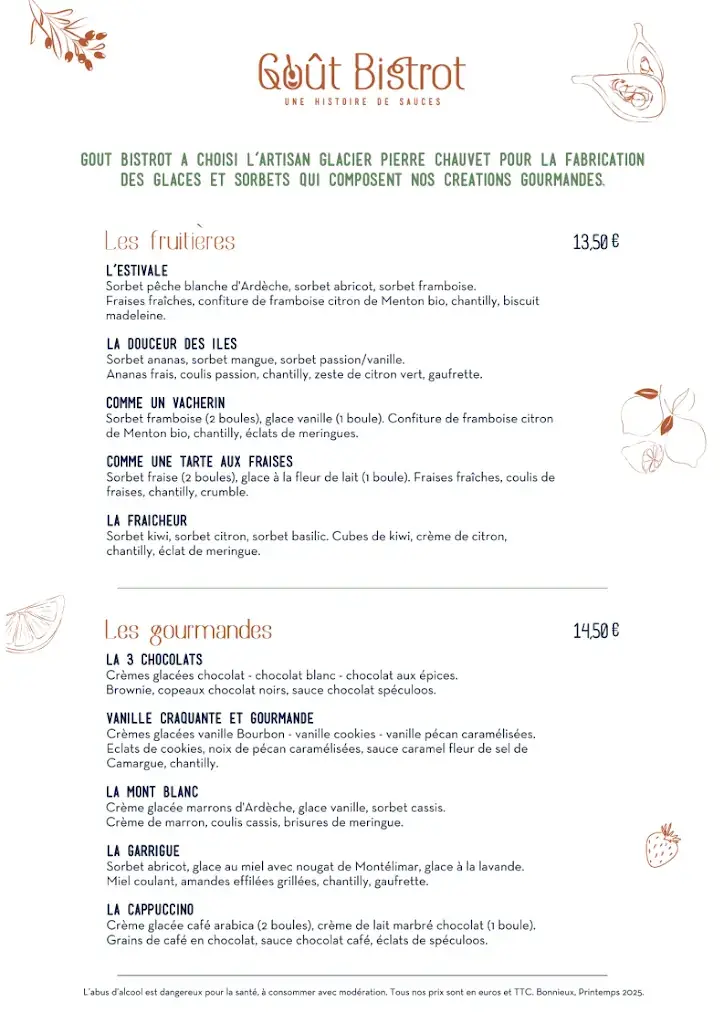 Goût Bistrot
UNE HISTOIRE DE SAUCES

GOUT BISTROT A CHOISI L'ARTISAN GLACIER PIERRE CHAUVET POUR LA FABRICATION DES GLACES ET SORBETS QUI COMPOSENT NOS CREATIONS GOURMANDES.

Les fruitières 13,50 €

L'ESTIVALE
Sorbet pêche blanche d'Ardèche, sorbet abricot, sorbet framboise.
Fraises fraîches, confiture de framboise citron de Menton bio, chantilly, biscuit madeleine.

LA DOUCEUR DES ILES
Sorbet ananas, sorbet mangue, sorbet passion/vanille.
Ananas frais, coulis passion, chantilly, zeste de citron vert, gaufrette.

COMME UN VACHERIN
Sorbet framboise (2 boules), glace vanille (1 boule). Confiture de framboise citron de Menton bio, chantilly, éclats de meringues.

COMME UNE TARTE AUX FRAISES
Sorbet fraise (2 boules), glace à la fleur de lait (1 boule). Fraises fraîches, coulis de fraises, chantilly, crumble.

LA FRAICHEUR
Sorbet kiwi, sorbet citron, sorbet basilic. Cubes de kiwi, crème de citron, chantilly, éclat de meringue.

Les gourmandes 14,50 €

LA 3 CHOCOLATS
Crèmes glacées chocolat - chocolat blanc - chocolat aux épices.
Brownie, copeaux chocolat noirs, sauce chocolat spéculoos.

VANILLE CRAQUANTE ET GOURMANDE
Crèmes glacées vanille Bourbon - vanille cookies - vanille pécan caramélisées.
Eclats de cookies, noix de pécan caramélisées, sauce caramel fleur de sel de Camargue, chantilly.

LA MONT BLANC
Crème glacée marrons d'Ardèche, glace vanille, sorbet cassis.
Crème de marron, coulis cassis, brisures de meringue.

LA GARRIGUE
Sorbet abricot, glace au miel avec nougat de Montélimar, glace à la lavande.
Miel coulant, amandes effilées grillées, chantilly, gaufrette.

LA CAPPUCCINO
Crème glacée café arabica (2 boules), crème de lait marbré chocolat (1 boule).
Grains de café en chocolat, sauce chocolat café, éclats de spéculoos.

L'abus d'alcool est dangereux pour la santé, à consommer avec modération. Tous nos prix sont en euros et TTC. Bonnieux, Printemps 2025.